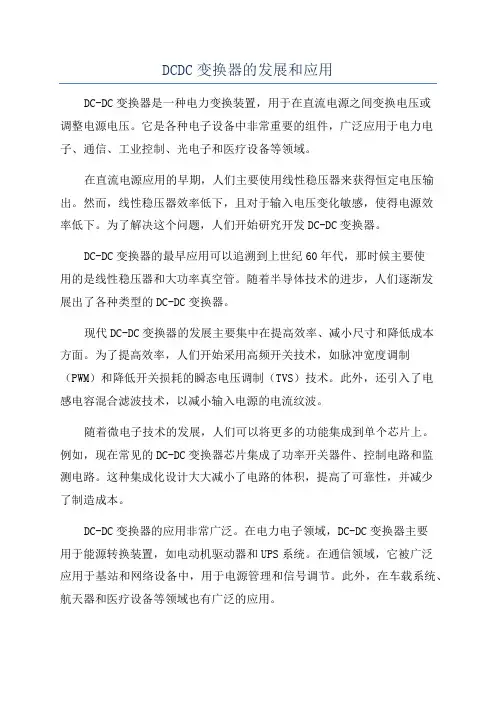 DCDC 变换器的发展和应用

DC-DC 变换器是一种电力变换装置，用于在直流电源之间变换电压或调整电源电压。它是各种电子设备中非常重要的组件，广泛应用于电力电子、通信、工业控制、光电子和医疗设备等领域。

在直流电源应用的早期，人们主要使用线性稳压器来获得恒定电压输出。然而，线性稳压器效率低下，且对于输入电压变化敏感，使得电源效率低下。为了解决这个问题，人们开始研究开发 DC-DC 变换器。

DC-DC 变换器的最早应用可以追溯到上世纪 60 年代，那时候主要使用的是线性稳压器和大功率真空管。随着半导体技术的进步，人们逐渐发展出了各种类型的 DC-DC 变换器。

现代 DC-DC 变换器的发展主要集中在提高效率、减小尺寸和降低成本方面。为了提高效率，人们开始采用高频开关技术，如脉冲宽度调制（PWM）和降低开关损耗的瞬态电压调制（TVS）技术。此外，还引入了电感电容混合滤波技术，以减小输入电源的电流纹波。

随着微电子技术的发展，人们可以将更多的功能集成到单个芯片上。例如，现在常见的 DC-DC 变换器芯片集成了功率开关器件、控制电路和监测电路。这种集成化设计大大减小了电路的体积，提高了可靠性，并减少了制造成本。

DC-DC 变换器的应用非常广泛。在电力电子领域，DC-DC 变换器主要用于能源转换装置，如电动机驱动器和 UPS 系统。在通信领域，它被广泛应用于基站和网络设备中，用于电源管理和信号调节。此外，在车载系统、航天器和医疗设备等领域也有广泛的应用。